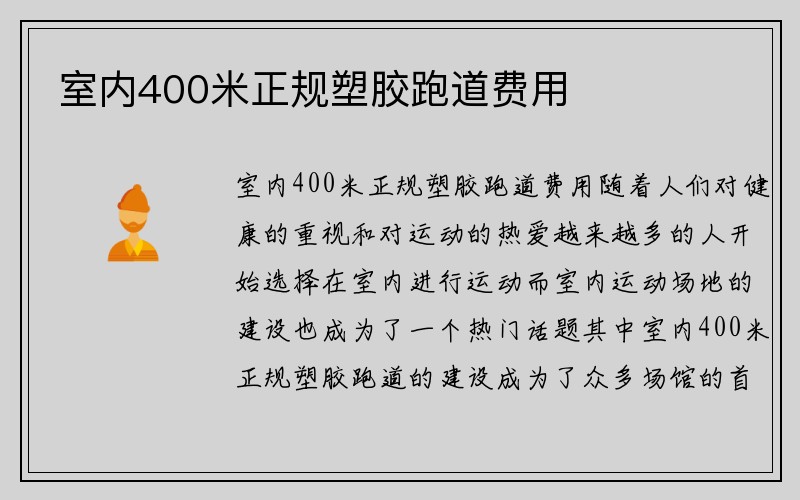 室内400米正规塑胶跑道费用

室内400米正规塑胶跑道费用随着人们对健康的重视和对运动的热爱越来越多的人开始选择在室内进行运动而室内运动场地的建设也成为了一个热门话题其中室内400米正规塑胶跑道的建设成为了众多场馆的首